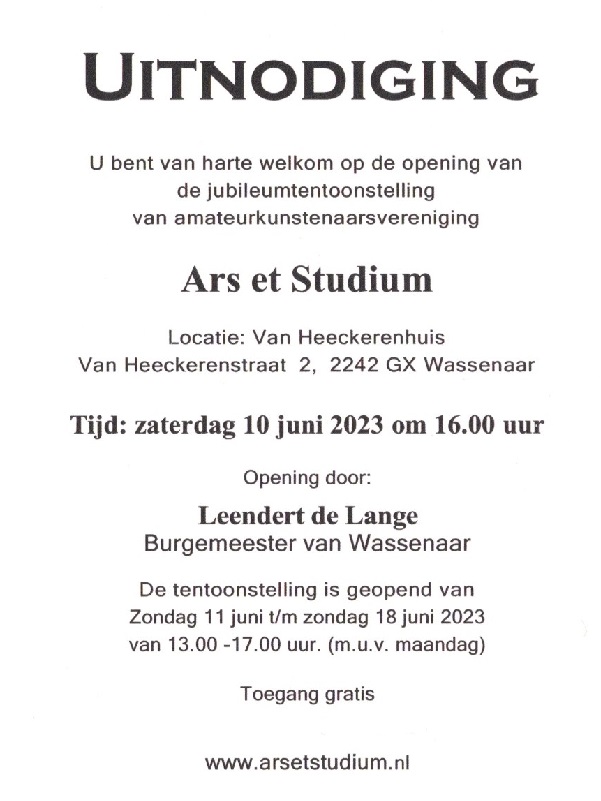 UITNODIGING

U bent van harte welkom op de opening van de jubileumtentoonstelling van amateurkunstenaarsvereniging

Ars et Studium

Locatie: Van Heeckerenhuis
Van Heeckerenstraat 2, 2242 GX Wassenaar

Tijd: zaterdag 10 juni 2023 om 16.00 uur

Opening door:

Leendert de Lange
Burgemeester van Wassenaar

De tentoonstelling is geopend van
Zondag 11 juni t/m zondag 18 juni 2023
van 13.00 -17.00 uur. (m.u.v. maandag)

Toegang gratis

www.arsetstudium.nl